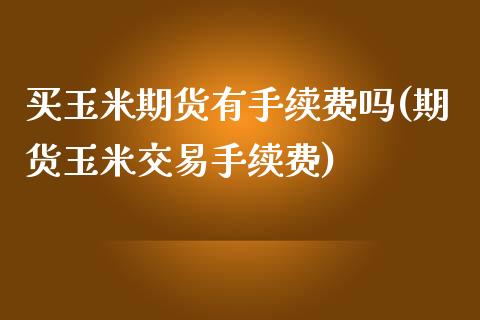 买玉米期货有手续费吗(期货玉米交易手续费)